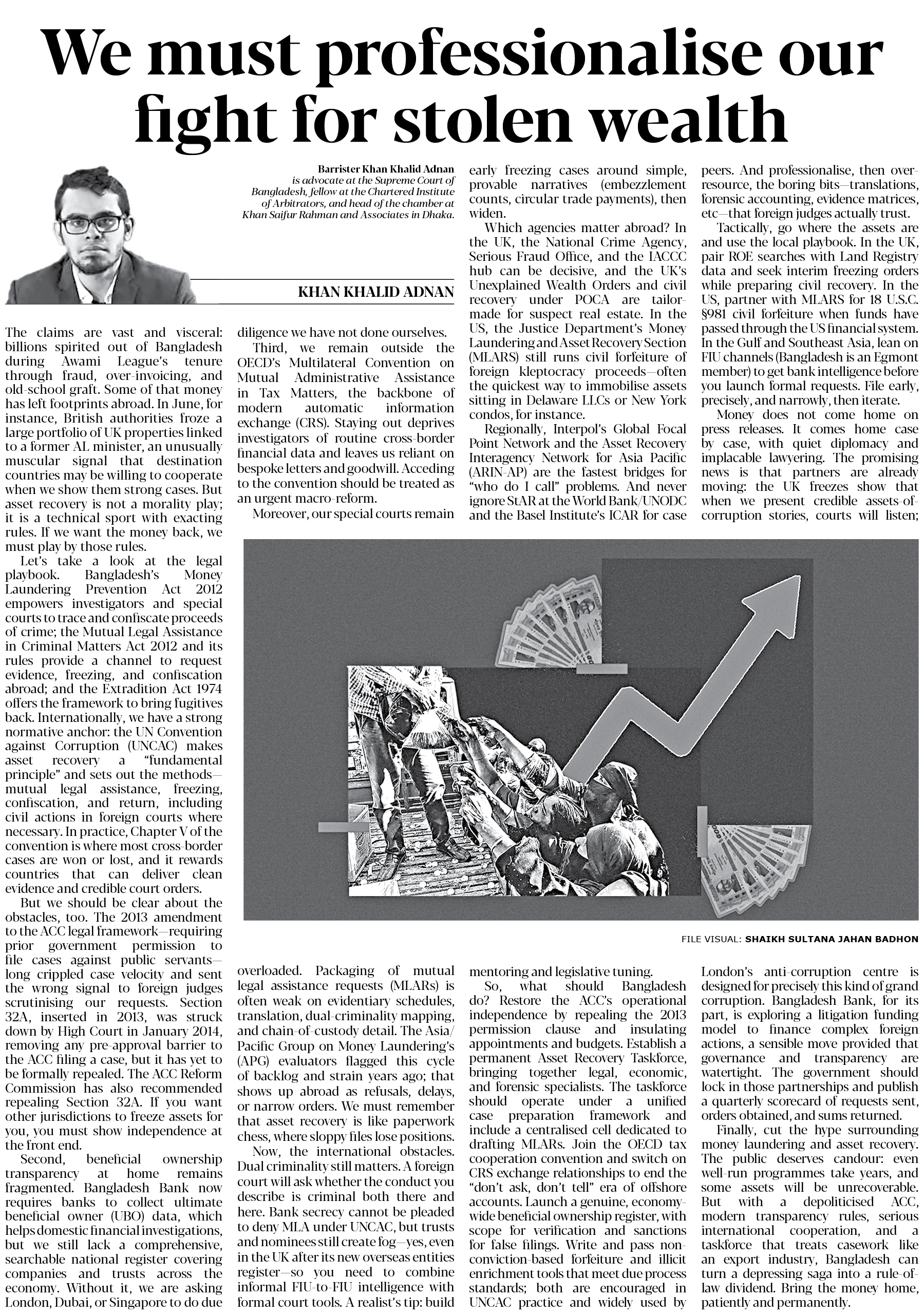 We must professionalise our fight for stolen wealth

Barrister Khan Khalid Adnan is advocate at the Supreme Court of Bangladesh, fellow at the Chartered Institute of Arbitrators, and head of the chamber at Khan Saifur Rahman and Associates in Dhaka.

KHAN KHALID ADNAN

The claims are vast and visceral: billions spirited out of Bangladesh during Awami League's tenure through fraud, over-invoicing, and old-school graft. Some of that money has left footprints abroad. In June, for instance, British authorities froze a large portfolio of UK properties linked to a former AL minister, an unusually muscular signal that destination countries may be willing to cooperate when we show them strong cases. But asset recovery is not a morality play; it is a technical sport with exacting rules. If we want the money back, we must play by those rules.

Let's take a look at the legal playbook. Bangladesh's Money Laundering Prevention Act 2012 empowers investigators and special courts to trace and confiscate proceeds of crime; the Mutual Legal Assistance in Criminal Matters Act 2012 and its rules provide a channel to request evidence, freezing, and confiscation abroad; and the Extradition Act 1974 offers the framework to bring fugitives back. Internationally, we have a strong normative anchor: the UN Convention against Corruption (UNCAC) makes asset recovery a "fundamental principle" and sets out the methods—mutual legal assistance, freezing, confiscation, and return, including civil actions in foreign courts where necessary. In practice, Chapter V of the convention is where most cross-border cases are won or lost, and it rewards countries that can deliver clean evidence and credible court orders.

But we should be clear about the obstacles, too. The 2013 amendment to the ACC legal framework—requiring prior government permission to file cases against public servants—long crippled case velocity and sent the wrong signal to foreign judges scrutinising our requests. Section 32A, inserted in 2013, was struck down by High Court in January 2014, removing any pre-approval barrier to the ACC filing a case, but it has yet to be formally repealed. The ACC Reform Commission has also recommended repealing Section 32A. If you want other jurisdictions to freeze assets for you, you must show independence at the front end.

Second, beneficial ownership transparency at home remains fragmented. Bangladesh Bank now requires banks to collect ultimate beneficial owner (UBO) data, which helps domestic financial investigations, but we still lack a comprehensive, searchable national register covering companies and trusts across the economy. Without it, we are asking London, Dubai, or Singapore to do due diligence we have not done ourselves.

Third, we remain outside the OECD's Multilateral Convention on Mutual Administrative Assistance in Tax Matters, the backbone of modern automatic information exchange (CRS). Staying out deprives investigators of routine cross-border financial data and leaves us reliant on bespoke letters and goodwill. Acceding to the convention should be treated as an urgent macro-reform.

Moreover, our special courts remain overloaded. Packaging of mutual legal assistance requests (MLARs) is often weak on evidentiary schedules, translation, dual-criminality mapping, and chain-of-custody detail. The Asia/Pacific Group on Money Laundering's (APG) evaluators flagged this cycle of backlog and strain years ago; that shows up abroad as refusals, delays, or narrow orders. We must remember that asset recovery is like paperwork chess, where sloppy files lose positions.

Now, the international obstacles. Dual criminality still matters. A foreign court will ask whether the conduct you describe is criminal both there and here. Bank secrecy cannot be pleaded to deny MLA under UNCAC, but trusts and nominees still create fog—yes, even in the UK after its new overseas entities register—so you need to combine informal FIU-to-FIU intelligence with formal court tools. A realist's tip: build early freezing cases around simple, provable narratives (embezzlement counts, circular trade payments), then widen.

Which agencies matter abroad? In the UK, the National Crime Agency, Serious Fraud Office, and the IACCC hub can be decisive, and the UK's Unexplained Wealth Orders and civil recovery under POCA are tailor-made for suspect real estate. In the US, the Justice Department's Money Laundering and Asset Recovery Section (MLARS) still runs civil forfeiture of foreign kleptocracy proceeds—often the quickest way to immobilise assets sitting in Delaware LLCs or New York condos, for instance.

Regionally, Interpol's Global Focal Point Network and the Asset Recovery Interagency Network for Asia Pacific (ARIN-AP) are the fastest bridges for "who do I call" problems. And never ignore StAR at the World Bank/UNODC and the Basel Institute's ICAR for case mentoring and legislative tuning.

So, what should Bangladesh do? Restore the ACC's operational independence by repealing the 2013 permission clause and insulating appointments and budgets. Establish a permanent Asset Recovery Taskforce, bringing together legal, economic, and forensic specialists. The taskforce should operate under a unified case preparation framework and include a centralised cell dedicated to drafting MLARs. Join the OECD tax cooperation convention and switch on CRS exchange relationships to end the "don't ask, don't tell" era of offshore accounts. Launch a genuine, economy-wide beneficial ownership register, with scope for verification and sanctions for false filings. Write and pass non-conviction-based forfeiture and illicit enrichment tools that meet due process standards; both are encouraged in UNCAC practice and widely used by peers. And professionalise, then over-resource, the boring bits—translations, forensic accounting, evidence matrices, etc—that foreign judges actually trust.

Tactically, go where the assets are and use the local playbook. In the UK, pair ROE searches with Land Registry data and seek interim freezing orders while preparing civil recovery. In the US, partner with MLARS for 18 U.S.C. §981 civil forfeiture when funds have passed through the US financial system. In the Gulf and Southeast Asia, lean on FIU channels (Bangladesh is an Egmont member) to get bank intelligence before you launch formal requests. File early, precisely, and narrowly, then iterate.

Money does not come home on press releases. It comes home case by case, with quiet diplomacy and implacable lawyering. The promising news is that partners are already moving: the UK freezes show that when we present credible assets-of-corruption stories, courts will listen; London's anti-corruption centre is designed for precisely this kind of grand corruption. Bangladesh Bank, for its part, is exploring a litigation funding model to finance complex foreign actions, a sensible move provided that governance and transparency are watertight. The government should lock in those partnerships and publish a quarterly scorecard of requests sent, orders obtained, and sums returned.

Finally, cut the hype surrounding money laundering and asset recovery. The public deserves candour: even well-run programmes take years, and some assets will be unrecoverable. But with a depoliticised ACC, modern transparency rules, serious international cooperation, and a taskforce that treats casework like an export industry, Bangladesh can turn a depressing saga into a rule-of-law dividend. Bring the money home, patiently and permanently.

FILE VISUAL: SHAIKH SULTANA JAHAN BADHON